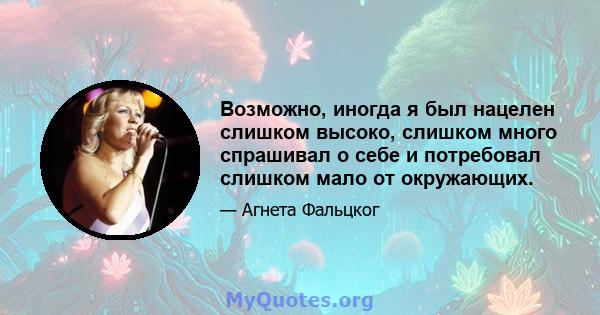 Возможно, иногда я был нацелен слишком высоко, слишком много спрашивал о себе и потребовал слишком мало от окружающих.

— Агнета Фальцког

MyQuotes.org